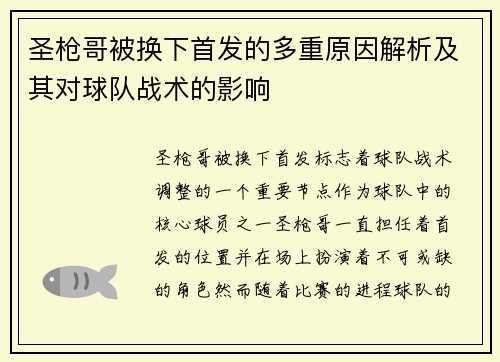 圣枪哥被换下首发的多重原因解析及其对球队战术的影响

圣枪哥被换下首发标志着球队战术调整的一个重要节点作为球队中的核心球员之一圣枪哥一直担任着首发的位置并在场上扮演着不可或缺的角色然而随着比赛的进程球队的